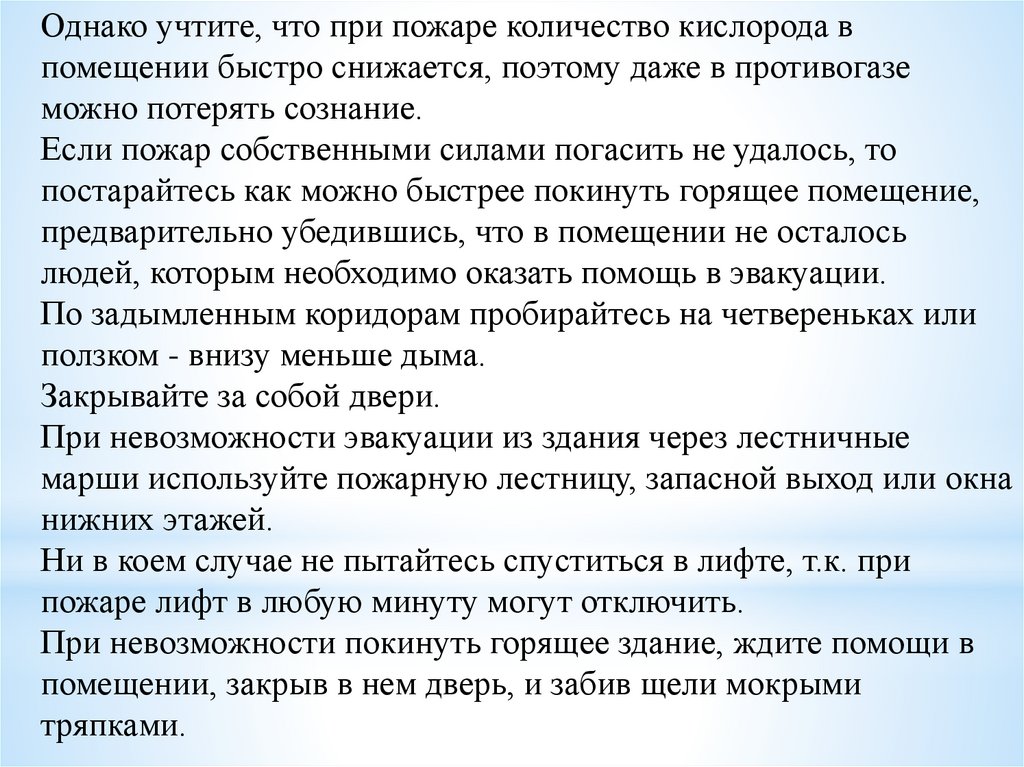 Однако учтите, что при пожаре количество кислорода в помещении быстро снижается, поэтому даже в противогазе можно потерять сознание.
Если пожар собственными силами погасить не удалось, то постарайтесь как можно быстрее покинуть горящее помещение, предварительно убедившись, что в помещении не осталось людей, которым необходимо оказать помощь в эвакуации.
По задымленным коридорам пробирайтесь на четвереньках или ползком - внизу меньше дыма.
Закрывайте за собой двери.
При невозможности эвакуации из здания через лестничные марши используйте пожарную лестницу, запасной выход или окна нижних этажей.
Ни в коем случае не пытайтесь спуститься в лифте, т.к. при пожаре лифт в любую минуту могут отключить.
При невозможности покинуть горящее здание, ждите помощи в помещении, закрыв в нем дверь, и забив щели мокрыми тряпками.